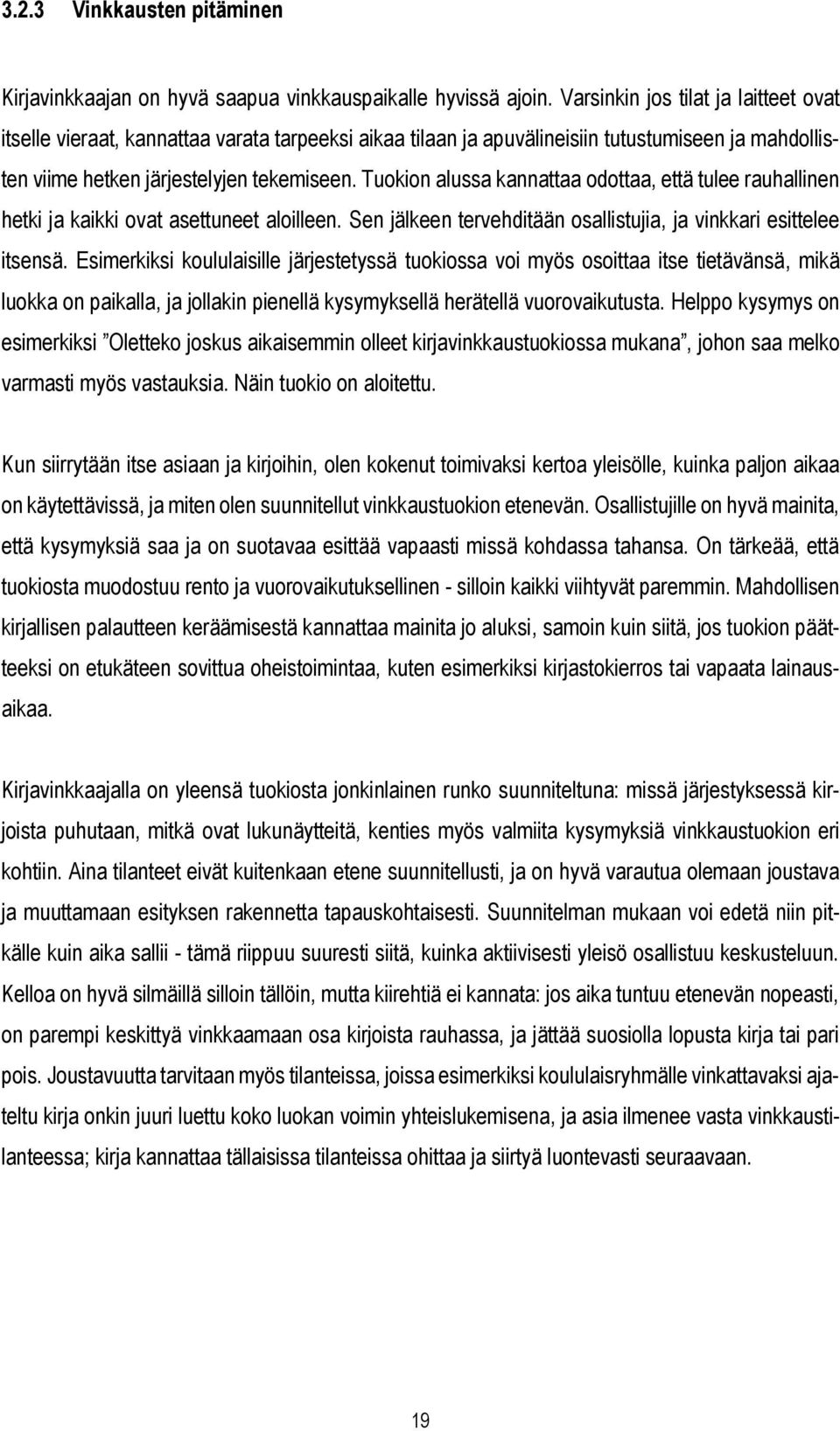 3.2.3 Vinkkausten pitäminen

Kirjavinkkaajan on hyvä saapua vinkkauspaikalle hyvissä ajoin. Varsinkin jos tilat ja laitteet ovat itselle vieraat, kannattaa varata tarpeeksi aikaa tilaan ja apuvälineisiin tutustumiseen ja mahdollisten viime hetken järjestelyjen tekemiseen. Tuokion alussa kannattaa odottaa, että tulee rauhallinen hetki ja kaikki ovat asettuneet aloilleen. Sen jälkeen tervehditään osallistujia, ja vinkkari esittelee itsensä. Esimerkiksi koululaisille järjestetyssä tuokiossa voi myös osoittaa itse tietävänsä, mikä luokka on paikalla, ja jollakin pienellä kysymyksellä herätellä vuorovaikutusta. Helppo kysymys on esimerkiksi ”Oletteko joskus aikaisemmin olleet kirjavinkkaustuokiossa mukana”, johon saa melko varmasti myös vastauksia. Näin tuokio on aloitettu.

Kun siirrytään itse asiaan ja kirjoihin, olen kokenut toimivaksi kertoa yleisölle, kuinka paljon aikaa on käytettävissä, ja miten olen suunnitellut vinkkaustuokion etenevän. Osallistujille on hyvä mainita, että kysymyksiä saa ja on suotavaa esittää vapaasti missä kohdassa tahansa. On tärkeää, että tuokiosta muodostuu rento ja vuorovaikutuksellinen - silloin kaikki viihtyvät paremmin. Mahdollisen kirjallisen palautteen keräämisestä kannattaa mainita jo aluksi, samoin kuin siitä, jos tuokion päätteeksi on etukäteen sovittua oheistoimintaa, kuten esimerkiksi kirjastokierros tai vapaata lainausaikaa.

Kirjavinkkaajalla on yleensä tuokiosta jonkinlainen runko suunniteltuna: missä järjestyksessä kirjoista puhutaan, mitkä ovat lukunäytteitä, kenties myös valmiita kysymyksiä vinkkaustuokion eri kohtiin. Aina tilanteet eivät kuitenkaan etene suunnitellusti, ja on hyvä varautua olemaan joustava ja muuttamaan esityksen rakennetta tapauskohtaisesti. Suunnitelman mukaan voi edetä niin pitkälle kuin aika sallii - tämä riippuu suuresti siitä, kuinka aktiivisesti yleisö osallistuu keskusteluun. Kelloa on hyvä silmäillä silloin tällöin, mutta kiirehtiä ei kannata: jos aika tuntuu etenevän nopeasti, on parempi keskittyä vinkkaamaan osa kirjoista rauhassa, ja jättää suosiolla lopusta kirja tai pari pois. Joustavuutta tarvitaan myös tilanteissa, joissa esimerkiksi koululaisryhmälle vinkattavaksi ajateltu kirja onkin juuri luettu koko luokan voimin yhteislukemisena, ja asia ilmenee vasta vinkkaustilanteessa; kirja kannattaa tällaisissa tilanteissa ohittaa ja siirtyä luontevasti seuraavaan.

19